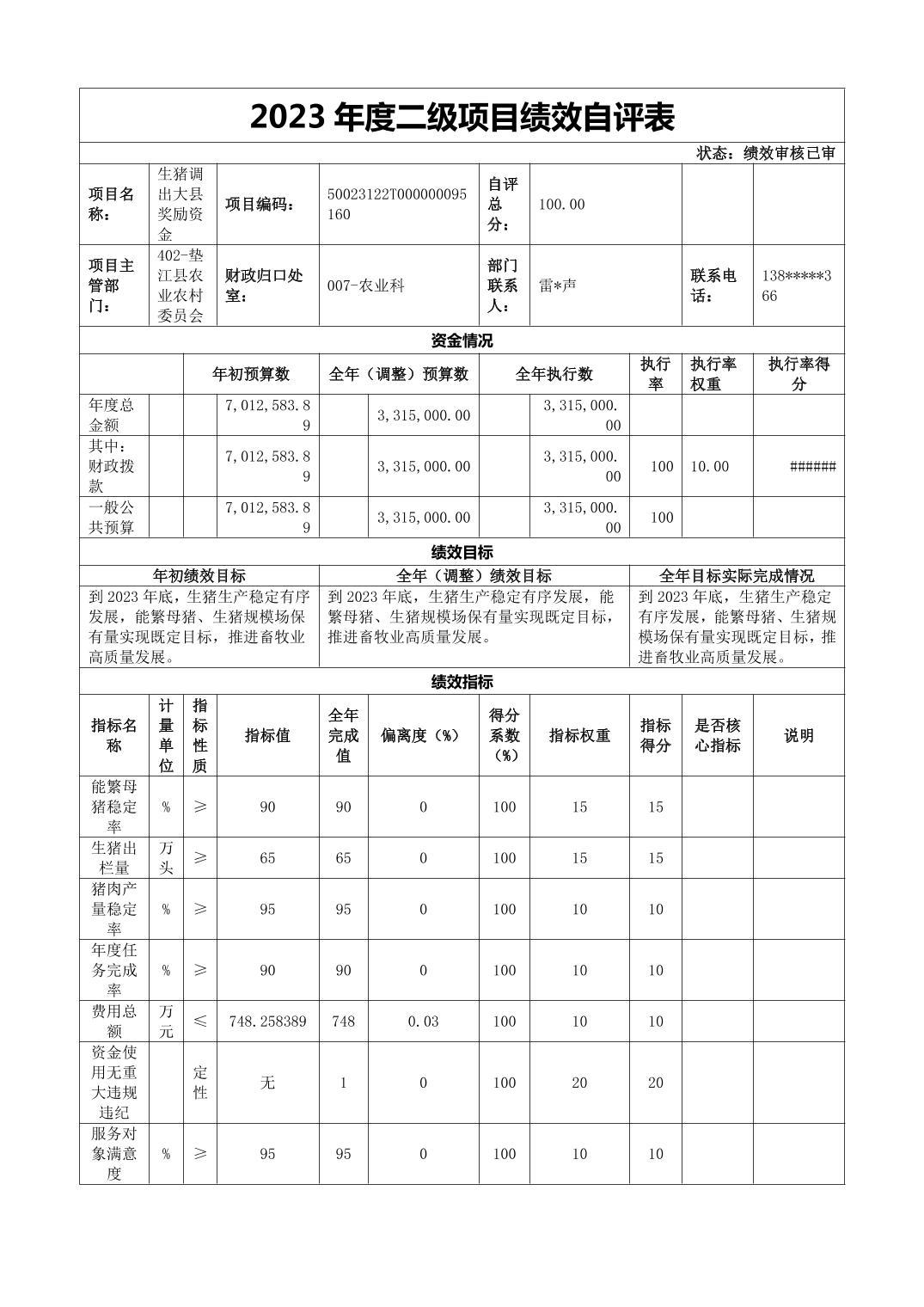 2023 年度二级项目绩效自评表

状态：绩效审核已审

| 项目名称： | 生猪调出大县奖励资金 | 项目编码： | 50023122T000000095160 | 自评总分： | 100.00 | | |
|---|---|---|---|---|---|---|---|
| 项目主管部门： | 402-垫江县农业农村委员会 | 财政归口处室： | 007-农业科 | 部门联系人： | 雷*声 | 联系电话： | 138*****366 |

资金情况

| | 年初预算数 | 全年（调整）预算数 | 全年执行数 | 执行率 | 执行率权重 | 执行率得分 |
|---|---|---|---|---|---|---|
| 年度总金额 | 7,012,583.89 | 3,315,000.00 | 3,315,000.00 | | | |
| 其中：财政拨款 | 7,012,583.89 | 3,315,000.00 | 3,315,000.00 | 100 | 10.00 | ###### |
| 一般公共预算 | 7,012,583.89 | 3,315,000.00 | 3,315,000.00 | 100 | | |

绩效目标

| 年初绩效目标 | 全年（调整）绩效目标 | 全年目标实际完成情况 |
|---|---|---|
| 到 2023 年底，生猪生产稳定有序发展，能繁母猪、生猪规模场保有量实现既定目标，推进畜牧业高质量发展。 | 到 2023 年底，生猪生产稳定有序发展，能繁母猪、生猪规模场保有量实现既定目标，推进畜牧业高质量发展。 | 到 2023 年底，生猪生产稳定有序发展，能繁母猪、生猪规模场保有量实现既定目标，推进畜牧业高质量发展。 |

绩效指标

| 指标名称 | 计量单位 | 指标性质 | 指标值 | 全年完成值 | 偏离度（%） | 得分系数（%） | 指标权重 | 指标得分 | 是否核心指标 | 说明 |
|---|---|---|---|---|---|---|---|---|---|---|
| 能繁母猪稳定率 | % | ≥ | 90 | 90 | 0 | 100 | 15 | 15 | | |
| 生猪出栏量 | 万头 | ≥ | 65 | 65 | 0 | 100 | 15 | 15 | | |
| 猪肉产量稳定率 | % | ≥ | 95 | 95 | 0 | 100 | 10 | 10 | | |
| 年度任务完成率 | % | ≥ | 90 | 90 | 0 | 100 | 10 | 10 | | |
| 费用总额 | 万元 | ≤ | 748.258389 | 748 | 0.03 | 100 | 10 | 10 | | |
| 资金使用无重大违规违纪 | | 定性 | 无 | 1 | 0 | 100 | 20 | 20 | | |
| 服务对象满意度 | % | ≥ | 95 | 95 | 0 | 100 | 10 | 10 | | |